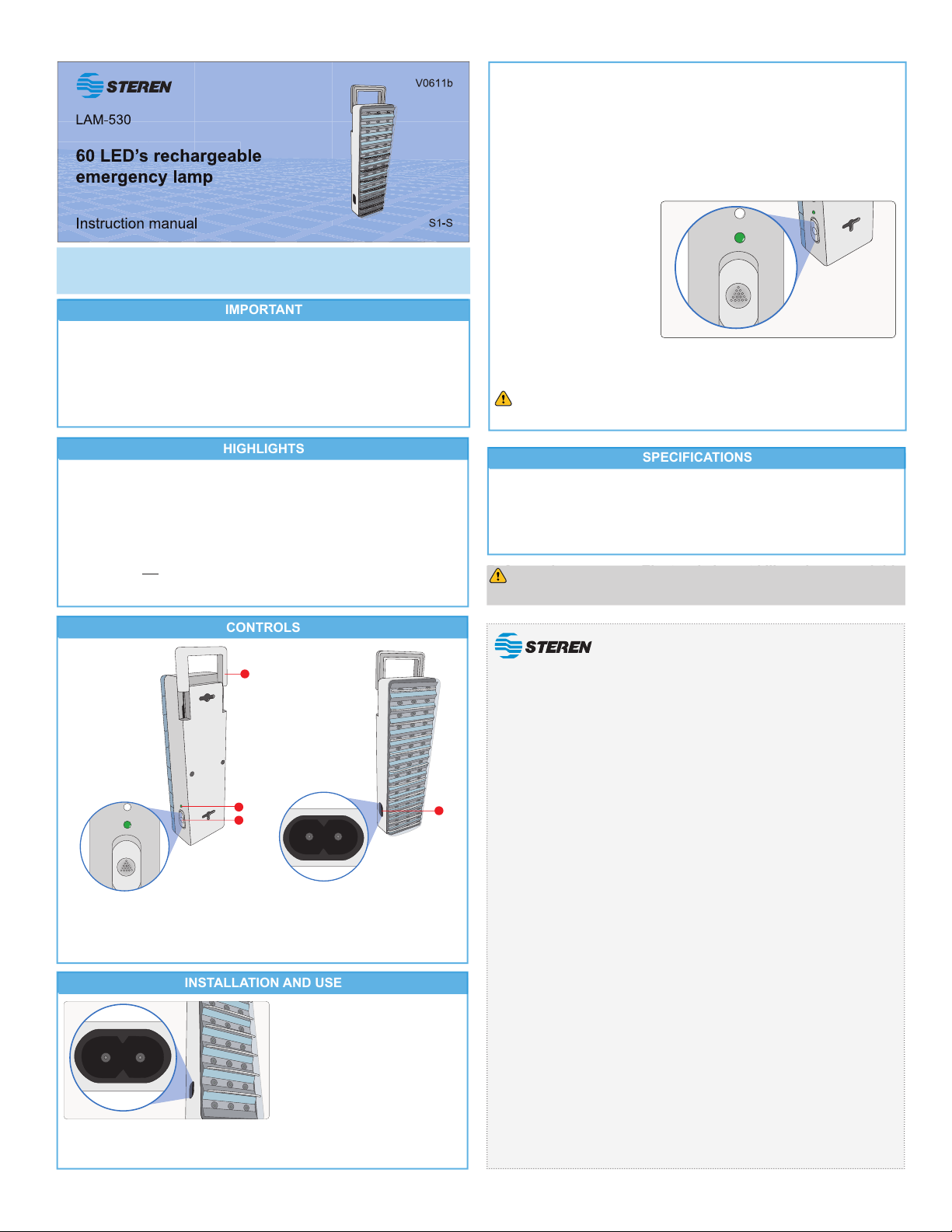 STEREN

V0611b

LAM-530

60 LED's rechargeable emergency lamp

Instruction manual

S1-S

IMPORTANT

HIGHLIGHTS

CONTROLS

INSTALLATION AND USE

SPECIFICATIONS

STEREN